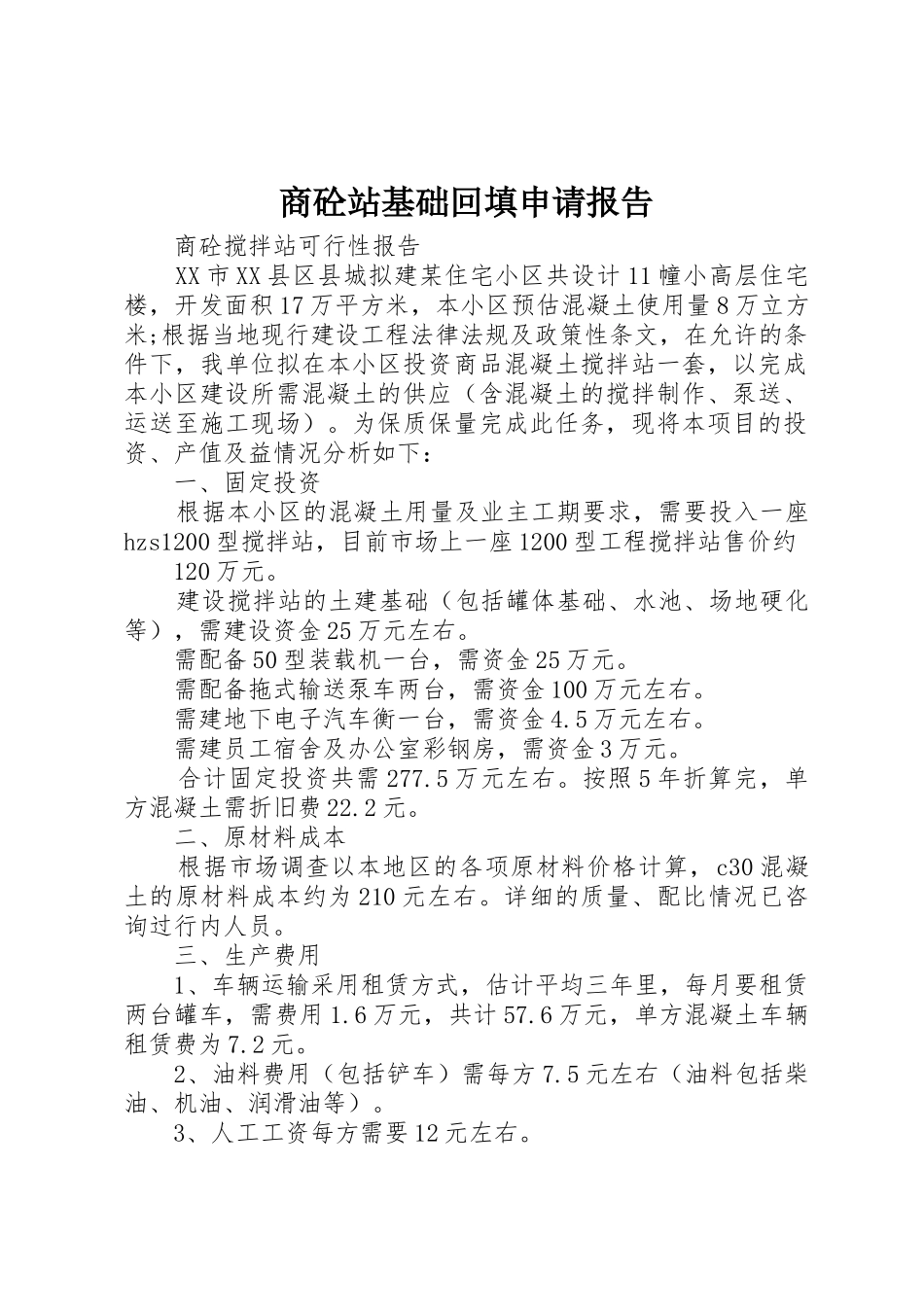 商砼站基础回填申请报告

商砼搅拌站可行性报告

XX市XX县区县城拟建某住宅小区共设计11幢小高层住宅楼，开发面积17万平方米，本小区预估混凝土使用量8万立方米;根据当地现行建设工程法律法规及政策性条文，在允许的条件下，我单位拟在本小区投资商品混凝土搅拌站一套，以完成本小区建设所需混凝土的供应（含混凝土的搅拌制作、泵送、运送至施工现场）。为保质保量完成此任务，现将本项目的投资、产值及益情况分析如下：

一、固定投资

根据本小区的混凝土用量及业主工期要求，需要投入一座hzs1200型搅拌站，目前市场上一座1200型工程搅拌站售价约

120万元。

建设搅拌站的土建基础（包括罐体基础、水池、场地硬化等），需建设资金25万元左右。

需配备50型装载机一台，需资金25万元。

需配备拖式输送泵车两台，需资金100万元左右。

需建地下电子汽车衡一台，需资金4.5万元左右。

需建员工宿舍及办公室彩钢房，需资金3万元。

合计固定投资共需277.5万元左右。按照5年折算完，单方混凝土需折旧费22.2元。

二、原材料成本

根据市场调查以本地区的各项原材料价格计算，c30混凝土的原材料成本约为210元左右。详细的质量、配比情况已咨询过行内人员。

三、生产费用

1、车辆运输采用租赁方式，估计平均三年里，每月要租赁两台罐车，需费用1.6万元，共计57.6万元，单方混凝土车辆租赁费为7.2元。

2、油料费用（包括铲车）需每方7.5元左右（油料包括柴油、机油、润滑油等）。

3、人工工资每方需要12元左右。